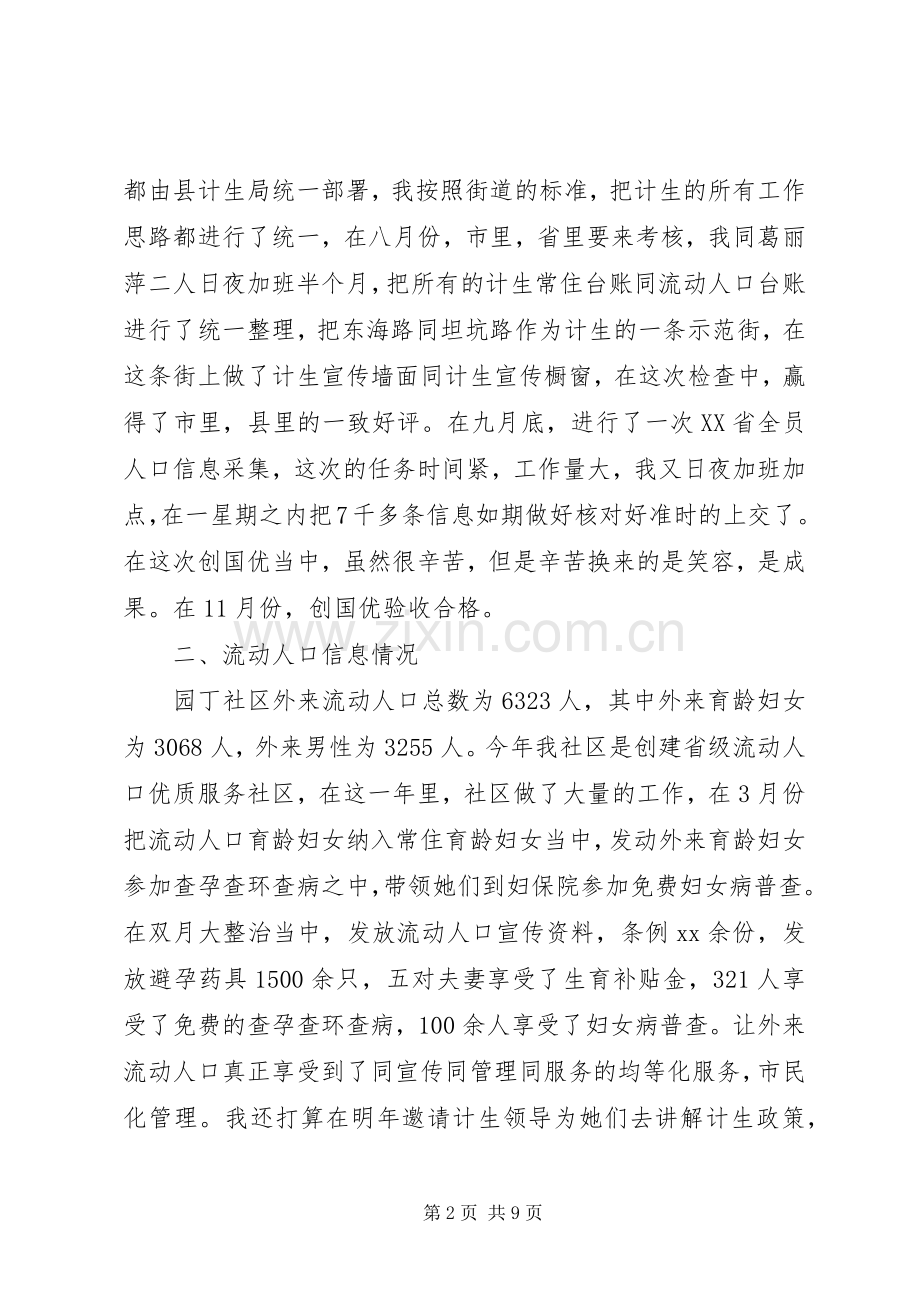 都由县计生局统一部署，我按照街道的标准，把计生的所有工作思路都进行了统一，在八月份，市里，省里要来考核，我同葛丽萍二人日夜加班半个月，把所有的计生常住台账同流动人口台账进行了统一整理，把东海路同坦坑路作为计生的一条示范街，在这条街上做了计生宣传墙面同计生宣传橱窗，在这次检查中，赢得了市里，县里的一致好评。在九月底，进行了一次XX省全员人口信息采集，这次的任务时间紧，工作量大，我又日夜加班加点，在一星期之内把7千多条信息如期做好核对好准时的上交了。在这次创国优当中，虽然很辛苦，但是辛苦换来的是笑容，是成果。在11月份，创国优验收合格。

二、流动人口信息情况

园丁社区外来流动人口总数为6323人，其中外来育龄妇女为3068人，外来男性为3255人。今年我社区是创建省级流动人口优质服务社区，在这一年里，社区做了大量的工作，在3月份把流动人口育龄妇女纳入常住育龄妇女当中，发动外来育龄妇女参加查孕查环查病之中，带领她们到妇保院参加免费妇女病普查。在双月大整治当中，发放流动人口宣传资料，条例xx余份，发放避孕药具1500余只，五对夫妻享受了生育补贴金，321人享受了免费的查孕查环查病，100余人享受了妇女病普查。让外来流动人口真正享受到了同宣传同管理同服务的均等化服务，市民化管理。我还打算在明年邀请计生领导为她们去讲解计生政策，

第2页 共9页

www.zixin.com.cn